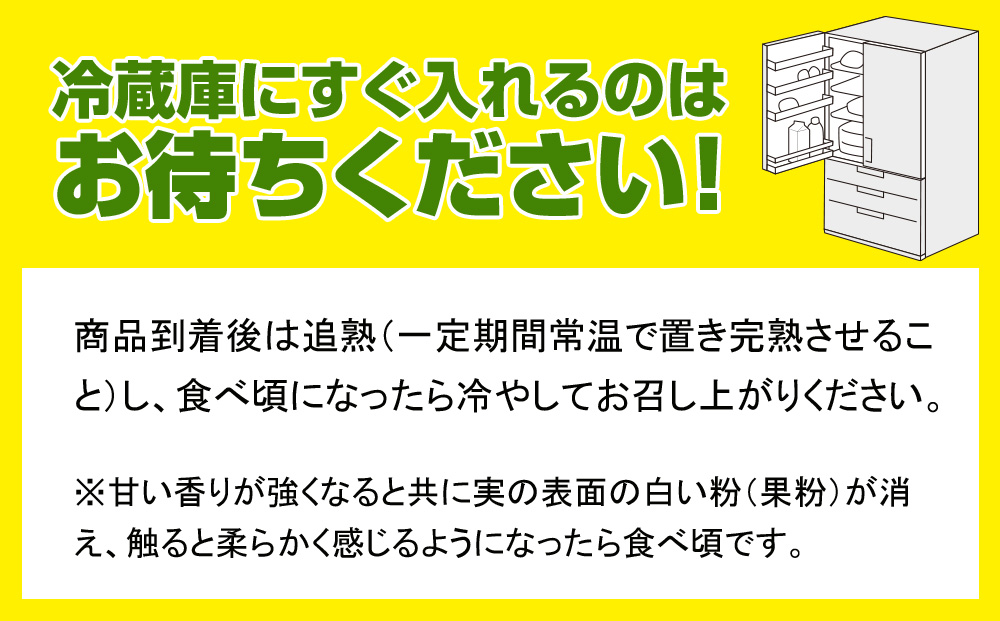 冷蔵庫にすぐ入れるのは
お待ちください!

商品到着後は追熟(一定期間常温で置き完熟させること)し、食べ頃になったら冷やしてお召し上がりください。

※甘い香りが強くなると共に実の表面の白い粉(果粉)が消え、触ると柔らかく感じるようになったら食べ頃です。